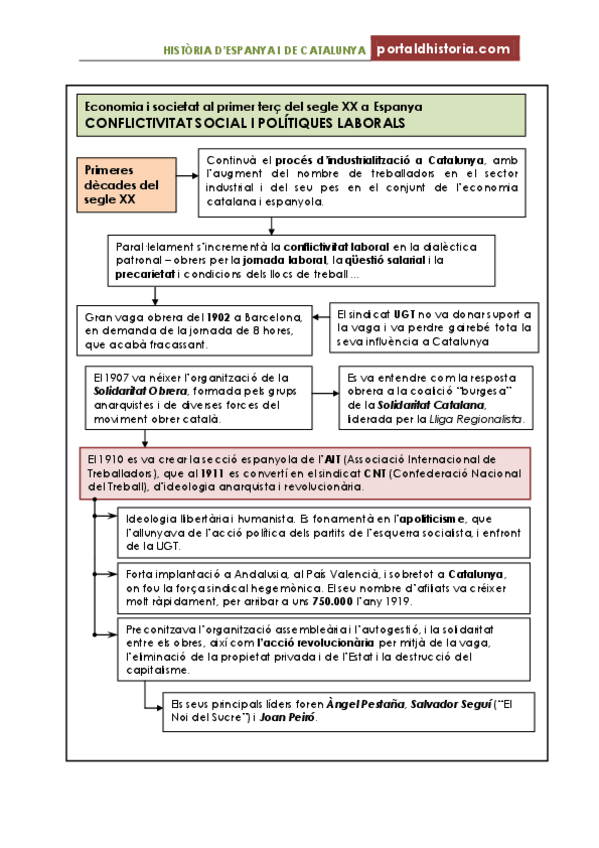 HISTÒRIA D'ESPANYA I DE CATALUNYA portaldhistoria.com

Economia i societat al primer terç del segle XX a Espanya
CONFLICTIVITAT SOCIAL I POLÍTIQUES LABORALS

Primeres dècades del segle XX

Continuà el procés d'industrialització a Catalunya, amb l'augment del nombre de treballadors en el sector industrial i del seu pes en el conjunt de l'economia catalana i espanyola.

Paral·lelament s'incrementà la conflictivitat laboral en la dialèctica patronal – obrers per la jornada laboral, la qüestió salarial i la precarietat i condicions dels llocs de treball ...

Gran vaga obrera del 1902 a Barcelona, en demanda de la jornada de 8 hores, que acabà fracassant.

El sindicat UGT no va donar suport a la vaga i va perdre gairebé tota la seva influència a Catalunya

El 1907 va néixer l'organització de la Solidaritat Obrera, formada pels grups anarquistes i de diverses forces del moviment obrer català.

Es va entendre com la resposta obrera a la coalició "burgesa" de la Solidaritat Catalana, liderada per la Lliga Regionalista.

El 1910 es va crear la secció espanyola de l'AIT (Associació Internacional de Treballadors), que al 1911 es convertí en el sindicat CNT (Confederació Nacional del Treball), d'ideologia anarquista i revolucionària.

Ideologia llibertària i humanista. Es fonamentà en l'apoliticisme, que l'allunyava de l'acció política dels partits de l'esquerra socialista, i enfront de la UGT.

Forta implantació a Andalusia, al País Valencià, i sobretot a Catalunya, on fou la força sindical hegemònica. El seu nombre d'afiliats va créixer molt ràpidament, per arribar a uns 750.000 l'any 1919.

Preconitzava l'organització assembleària i l'autogestió, i la solidaritat entre els obres, així com l'acció revolucionària per mitjà de la vaga, l'eliminació de la propietat privada i de l'Estat i la destrucció del capitalisme.

Els seus principals líders foren Àngel Pestaña, Salvador Seguí ("El Noi del Sucre") i Joan Peiró.